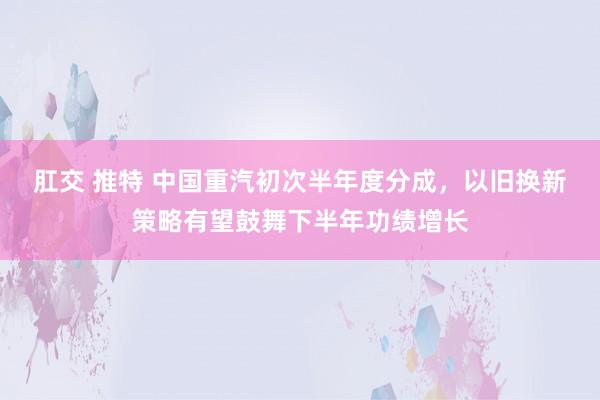 肛交 推特 中国重汽初次半年度分成，以旧换新策略有望鼓舞下半年功绩增长